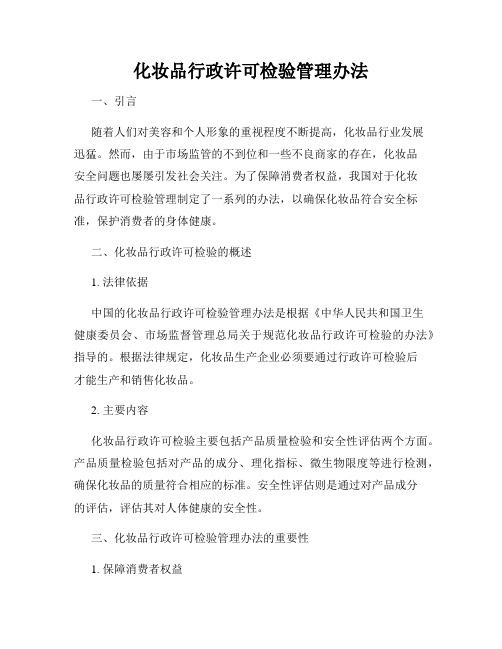 化妆品行政许可检验管理办法

一、引言

随着人们对美容和个人形象的重视程度不断提高，化妆品行业发展迅猛。然而，由于市场监管的不到位和一些不良商家的存在，化妆品安全问题也屡屡引发社会关注。为了保障消费者权益，我国对于化妆品行政许可检验管理制定了一系列的办法，以确保化妆品符合安全标准，保护消费者的身体健康。

二、化妆品行政许可检验的概述

1. 法律依据

中国的化妆品行政许可检验管理办法是根据《中华人民共和国卫生健康委员会、市场监督管理总局关于规范化妆品行政许可检验的办法》指导的。根据法律规定，化妆品生产企业必须要通过行政许可检验后才能生产和销售化妆品。

2. 主要内容

化妆品行政许可检验主要包括产品质量检验和安全性评估两个方面。产品质量检验包括对产品的成分、理化指标、微生物限度等进行检测，确保化妆品的质量符合相应的标准。安全性评估则是通过对产品成分的评估，评估其对人体健康的安全性。

三、化妆品行政许可检验管理办法的重要性

1. 保障消费者权益